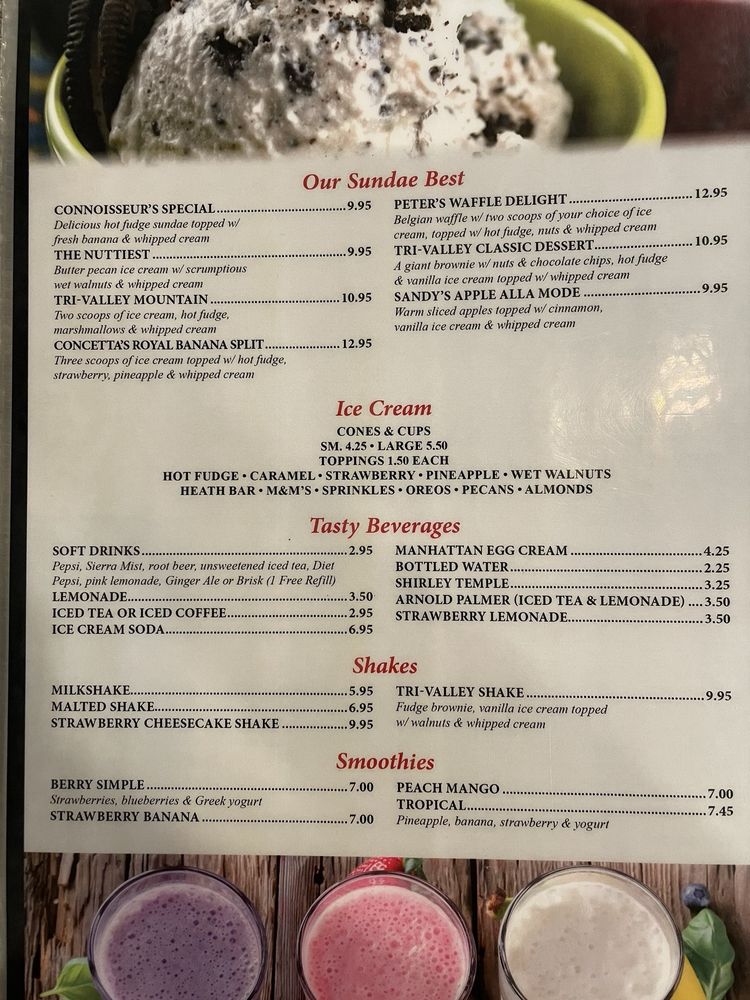 Our Sundae Best

CONNOISSEUR'S SPECIAL 9.95
Delicious hot fudge sundae topped w/ fresh banana & whipped cream

THE NUTTIEST 9.95
Butter pecan ice cream w/ scrumptious wet walnuts & whipped cream

TRI-VALLEY MOUNTAIN 10.95
Two scoops of ice cream, hot fudge, marshmallows & whipped cream

CONCETTA'S ROYAL BANANA SPLIT 12.95
Three scoops of ice cream topped w/ hot fudge, strawberry, pineapple & whipped cream

PETER'S WAFFLE DELIGHT 12.95
Belgian waffle w/ two scoops of your choice of ice cream, topped w/ hot fudge, nuts & whipped cream

TRI-VALLEY CLASSIC DESSERT 10.95
A giant brownie w/ nuts & chocolate chips, hot fudge & vanilla ice cream topped w/ whipped cream

SANDY'S APPLE ALLA MODE 9.95
Warm sliced apples topped w/ cinnamon, vanilla ice cream & whipped cream

Ice Cream

CONES & CUPS
SM. 4.25 • LARGE 5.50
TOPPINGS 1.50 EACH
HOT FUDGE • CARAMEL • STRAWBERRY • PINEAPPLE • WET WALNUTS
HEATH BAR • M&M'S • SPRINKLES • OREOS • PECANS • ALMONDS

Tasty Beverages

SOFT DRINKS 2.95
Pepsi, Sierra Mist, root beer, unsweetened iced tea, Diet Pepsi, pink lemonade, Ginger Ale or Brisk (1 Free Refill)
LEMONADE 3.50
ICED TEA OR ICED COFFEE 2.95
ICE CREAM SODA 6.95

MANHATTAN EGG CREAM 4.25
BOTTLED WATER 2.25
SHIRLEY TEMPLE 3.25
ARNOLD PALMER (ICED TEA & LEMONADE) 3.50
STRAWBERRY LEMONADE 3.50

Shakes

MILKSHAKE 5.95
MALTED SHAKE 6.95
STRAWBERRY CHEESECAKE SHAKE 9.95

TRI-VALLEY SHAKE 9.95
Fudge brownie, vanilla ice cream topped w/ walnuts & whipped cream

Smoothies

BERRY SIMPLE 7.00
Strawberries, blueberries & Greek yogurt
STRAWBERRY BANANA 7.00

PEACH MANGO 7.00
TROPICAL 7.45
Pineapple, banana, strawberry & yogurt